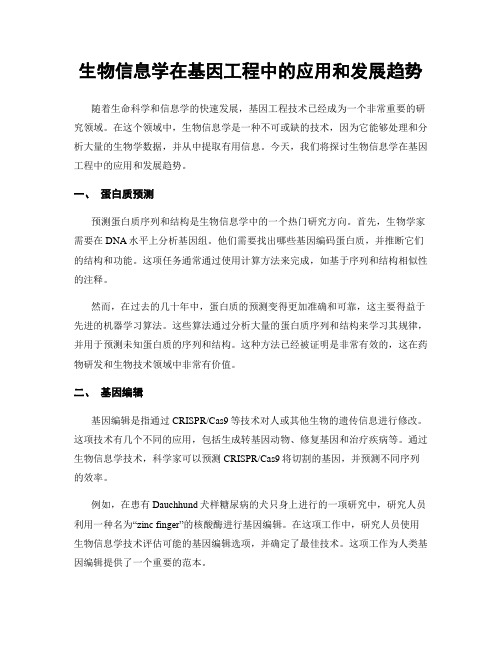 生物信息学在基因工程中的应用和发展趋势

随着生命科学和信息学的快速发展，基因工程技术已经成为一个非常重要的研究领域。在这个领域中，生物信息学是一种不可或缺的技术，因为它能够处理和分析大量的生物学数据，并从中提取有用信息。今天，我们将探讨生物信息学在基因工程中的应用和发展趋势。

一、 蛋白质预测

预测蛋白质序列和结构是生物信息学中的一个热门研究方向。首先，生物学家需要在DNA水平上分析基因组。他们需要找出哪些基因编码蛋白质，并推断它们的结构和功能。这项任务通常通过使用计算方法来完成，如基于序列和结构相似性的注释。

然而，在过去的几十年中，蛋白质的预测变得更加准确和可靠，这主要得益于先进的机器学习算法。这些算法通过分析大量的蛋白质序列和结构来学习其规律，并用于预测未知蛋白质的序列和结构。这种方法已经被证明是非常有效的，这在药物研发和生物技术领域中非常有价值。

二、 基因编辑

基因编辑是指通过CRISPR/Cas9等技术对人或其他生物的遗传信息进行修改。这项技术有几个不同的应用，包括生成转基因动物、修复基因和治疗疾病等。通过生物信息学技术，科学家可以预测CRISPR/Cas9将切割的基因，并预测不同序列的效率。

例如，在患有Dauchhund犬样糖尿病的犬只身上进行的一项研究中，研究人员利用一种名为“zinc finger”的核酸酶进行基因编辑。在这项工作中，研究人员使用生物信息学技术评估可能的基因编辑选项，并确定了最佳技术。这项工作为人类基因编辑提供了一个重要的范本。